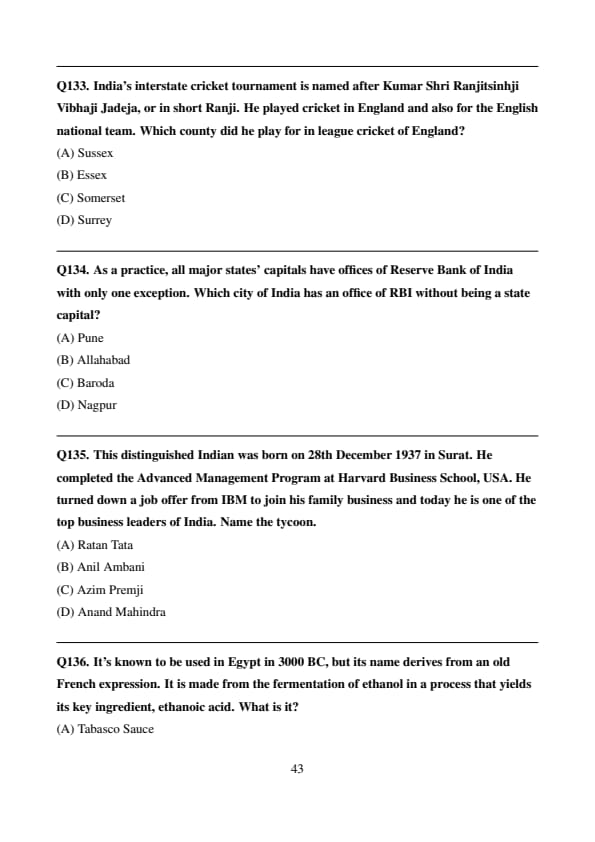 Q133. India's interstate cricket tournament is named after Kumar Shri Ranjitsinhji Vibhaji Jadeja, or in short Ranji. He played cricket in England and also for the English national team. Which county did he play for in league cricket of England?
(A) Sussex
(B) Essex
(C) Somerset
(D) Surrey

Q134. As a practice, all major states' capitals have offices of Reserve Bank of India with only one exception. Which city of India has an office of RBI without being a state capital?
(A) Pune
(B) Allahabad
(C) Baroda
(D) Nagpur

Q135. This distinguished Indian was born on 28th December 1937 in Surat. He completed the Advanced Management Program at Harvard Business School, USA. He turned down a job offer from IBM to join his family business and today he is one of the top business leaders of India. Name the tycoon.
(A) Ratan Tata
(B) Anil Ambani
(C) Azim Premji
(D) Anand Mahindra

Q136. It's known to be used in Egypt in 3000 BC, but its name derives from an old French expression. It is made from the fermentation of ethanol in a process that yields its key ingredient, ethanoic acid. What is it?
(A) Tabasco Sauce

43